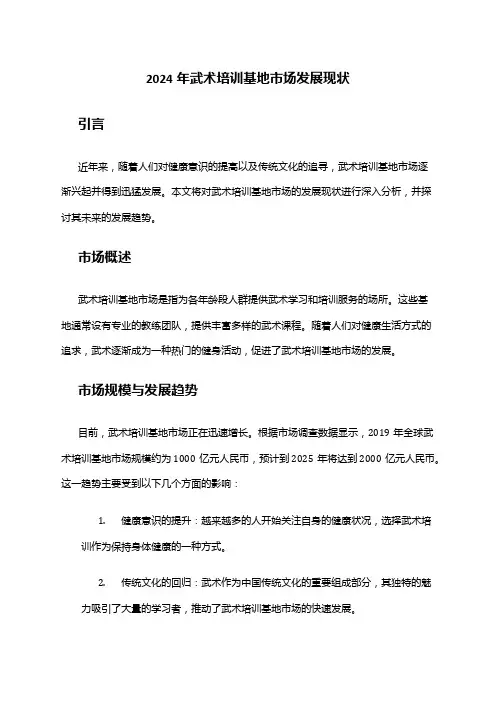 2024 年武术培训基地市场发展现状

引言

近年来，随着人们对健康意识的提高以及传统文化的追寻，武术培训基地市场逐渐兴起并得到迅猛发展。本文将对武术培训基地市场的发展现状进行深入分析，并探讨其未来的发展趋势。

市场概述

武术培训基地市场是指为各年龄段人群提供武术学习和培训服务的场所。这些基地通常设有专业的教练团队，提供丰富多样的武术课程。随着人们对健康生活方式的追求，武术逐渐成为一种热门的健身活动，促进了武术培训基地市场的发展。

市场规模与发展趋势

目前，武术培训基地市场正在迅速增长。根据市场调查数据显示，2019 年全球武术培训基地市场规模约为 1000 亿元人民币，预计到 2025 年将达到 2000 亿元人民币。这一趋势主要受到以下几个方面的影响：

1. 健康意识的提升：越来越多的人开始关注自身的健康状况，选择武术培训作为保持身体健康的一种方式。

2. 传统文化的回归：武术作为中国传统文化的重要组成部分，其独特的魅力吸引了大量的学习者，推动了武术培训基地市场的快速发展。